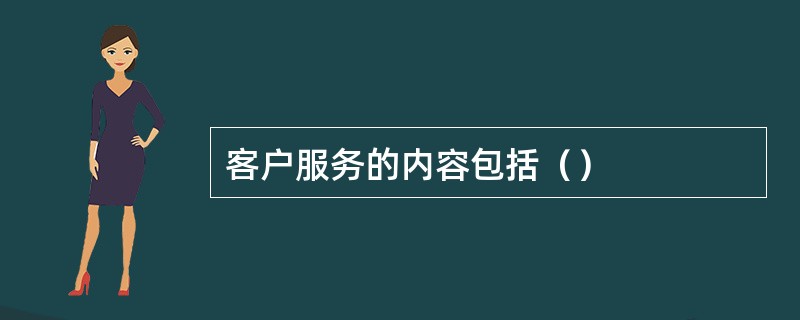 客户服务的内容包括（）